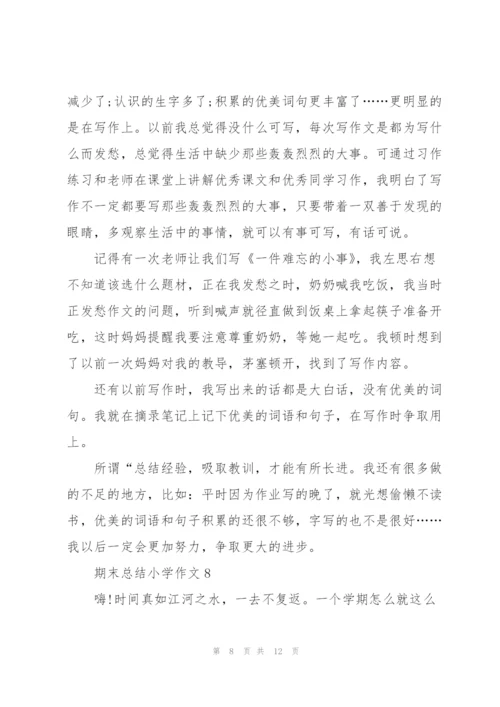 减少了;认识的生字多了;积累的优美词句更丰富了……更明显的是在写作上。以前我总觉得没什么可写，每次写作文是都为写什么而发愁，总觉得生活中缺少那些轰轰烈烈的大事。可通过习作练习和老师在课堂上讲解优秀课文和优秀同学习作，我明白了写作不一定都要写那些轰轰烈烈的大事，只要带着一双善于发现的眼睛，多观察生活中的事情，就可以有事可写，有话可说。

记得有一次老师让我们写《一件难忘的小事》，我左思右想不知道该选什么题材，正在我发愁之时，奶奶喊我吃饭，我当时正发愁作文的问题，听到喊声就径直做到饭桌上拿起筷子准备开吃，这时妈妈提醒我要注意尊重奶奶，等她一起吃。我顿时想到了以前一次妈妈对我的教导，茅塞顿开，找到了写作内容。

还有以前写作时，我写出来的话都是大白话，没有优美的词句。我就在摘录笔记上记下优美的词语和句子，在写作时争取用上。

所谓“总结经验，吸取教训，才能有所长进。我还有很多做的不足的地方，比如：平时因为作业写的晚了，就光想偷懒不读书，优美的词语和句子积累的还很不够，字写的也不是很好……我以后一定会更加努力，争取更大的进步。

期末总结小学作文 8

嗨!时间真如江河之水，一去不复返。一个学期怎么就这么

第 8 页 共 12 页